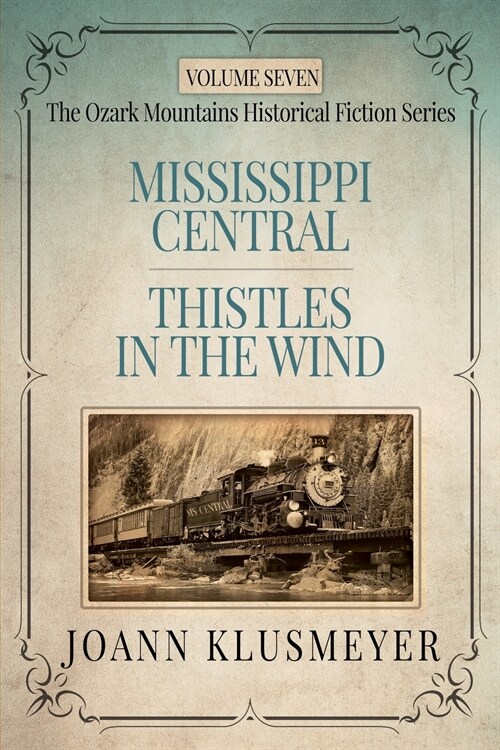 VOLUME SEVEN

The Ozark Mountains Historical Fiction Series

MISSISSIPPI CENTRAL

THISTLES IN THE WIND

MS CENTRAL

JOANN KLUSMEYER